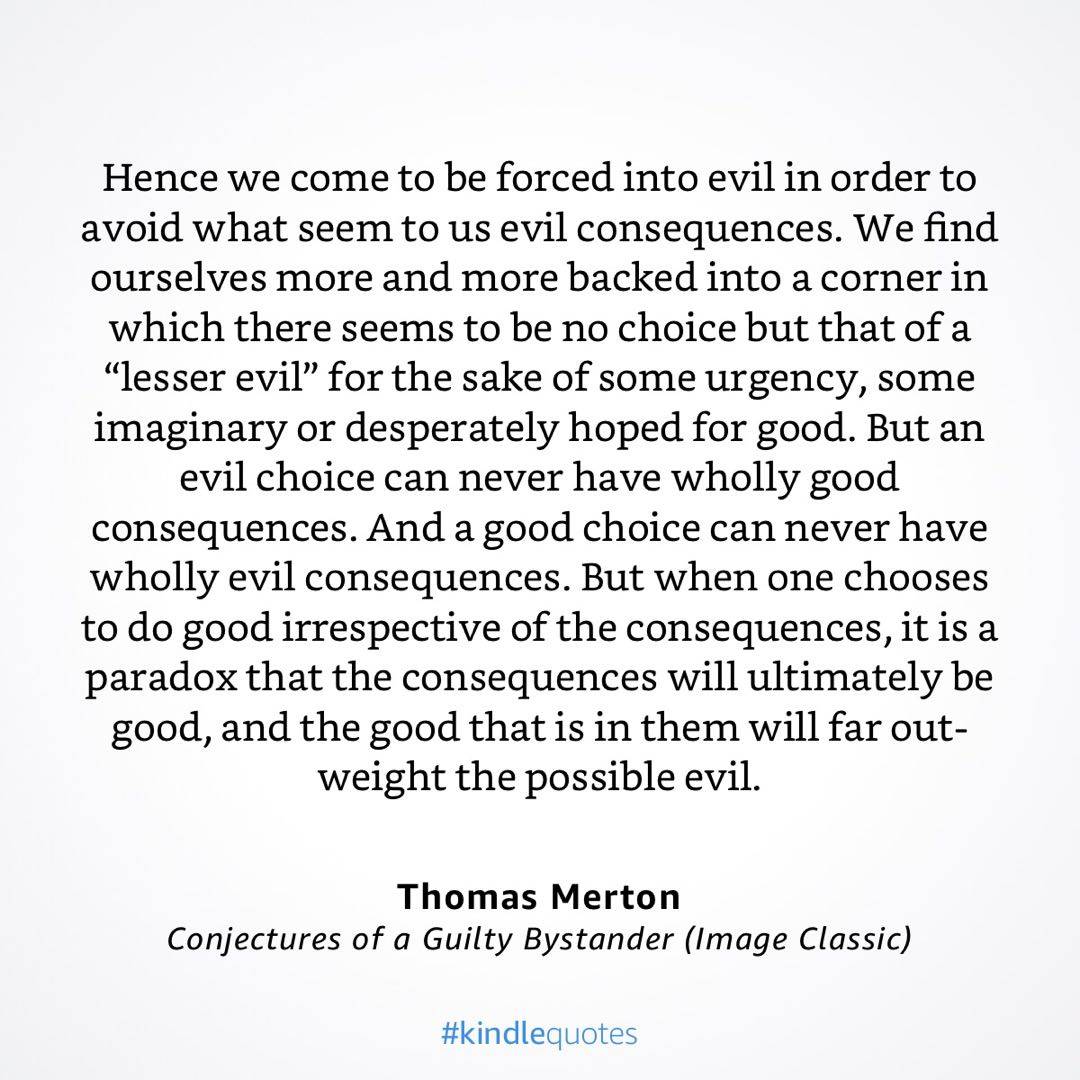 Hence we come to be forced into evil in order to avoid what seem to us evil consequences. We find ourselves more and more backed into a corner in which there seems to be no choice but that of a "lesser evil" for the sake of some urgency, some imaginary or desperately hoped for good. But an evil choice can never have wholly good consequences. And a good choice can never have wholly evil consequences. But when one chooses to do good irrespective of the consequences, it is a paradox that the consequences will ultimately be good, and the good that is in them will far outweight the possible evil.

Thomas Merton
Conjectures of a Guilty Bystander (Image Classic)

#kindlequotes